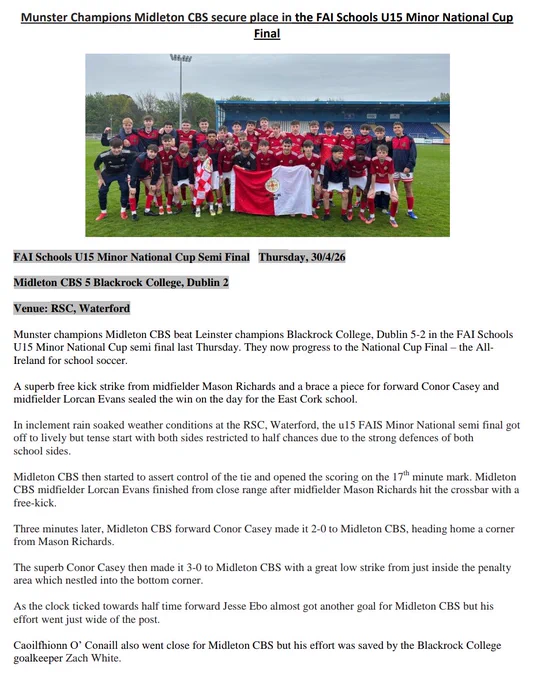 Munster Champions Midleton CBS secure place in the FAI Schools U15 Minor National Cup Final

FAI Schools U15 Minor National Cup Semi Final  Thursday, 30/4/26

Midleton CBS 5 Blackrock College, Dublin 2

Venue: RSC, Waterford

Munster champions Midleton CBS beat Leinster champions Blackrock College, Dublin 5-2 in the FAI Schools U15 Minor National Cup semi final last Thursday. They now progress to the National Cup Final – the All-Ireland for school soccer.

A superb free kick strike from midfielder Mason Richards and a brace a piece for forward Conor Casey and midfielder Lorcan Evans sealed the win on the day for the East Cork school.

In inclement rain soaked weather conditions at the RSC, Waterford, the u15 FAIS Minor National semi final got off to lively but tense start with both sides restricted to half chances due to the strong defences of both school sides.

Midleton CBS then started to assert control of the tie and opened the scoring on the 17$^{th}$ minute mark. Midleton CBS midfielder Lorcan Evans finished from close range after midfielder Mason Richards hit the crossbar with a free-kick.

Three minutes later, Midleton CBS forward Conor Casey made it 2-0 to Midleton CBS, heading home a corner from Mason Richards.

The superb Conor Casey then made it 3-0 to Midleton CBS with a great low strike from just inside the penalty area which nestled into the bottom corner.

As the clock ticked towards half time forward Jesse Ebo almost got another goal for Midleton CBS but his effort went just wide of the post.

Caoilfhionn O' Conaill also went close for Midleton CBS but his effort was saved by the Blackrock College goalkeeper Zach White.